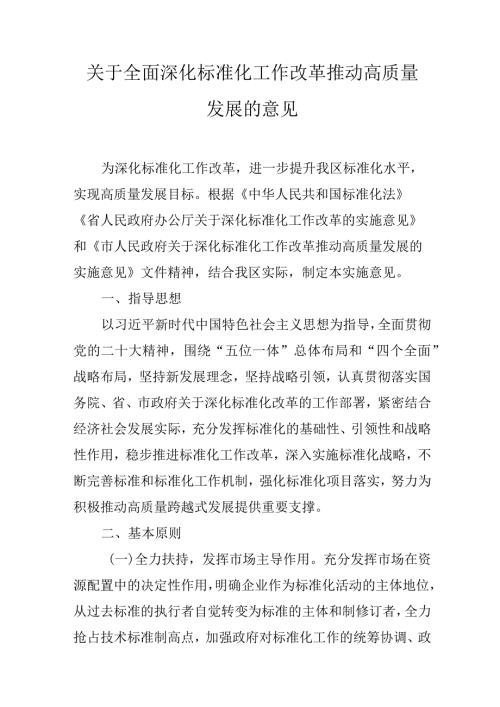 关于全面深化标准化工作改革推动高质量发展的意见

为深化标准化工作改革，进一步提升我区标准化水平，实现高质量发展目标。根据《中华人民共和国标准化法》《省人民政府办公厅关于深化标准化工作改革的实施意见》和《市人民政府关于深化标准化工作改革推动高质量发展的实施意见》文件精神，结合我区实际，制定本实施意见。

一、指导思想

以习近平新时代中国特色社会主义思想为指导，全面贯彻党的二十大精神，围绕“五位一体”总体布局和“四个全面”战略布局，坚持新发展理念，坚持战略引领，认真贯彻落实国务院、省、市政府关于深化标准化改革的工作部署，紧密结合经济社会发展实际，充分发挥标准化的基础性、引领性和战略性作用，稳步推进标准化工作改革，深入实施标准化战略，不断完善标准和标准化工作机制，强化标准化项目落实，努力为积极推动高质量跨越式发展提供重要支撑。

二、基本原则

(一)全力扶持，发挥市场主导作用。充分发挥市场在资源配置中的决定性作用，明确企业作为标准化活动的主体地位，从过去标准的执行者自觉转变为标准的主体和制修订者，全力抢占技术标准制高点，加强政府对标准化工作的统筹协调、政